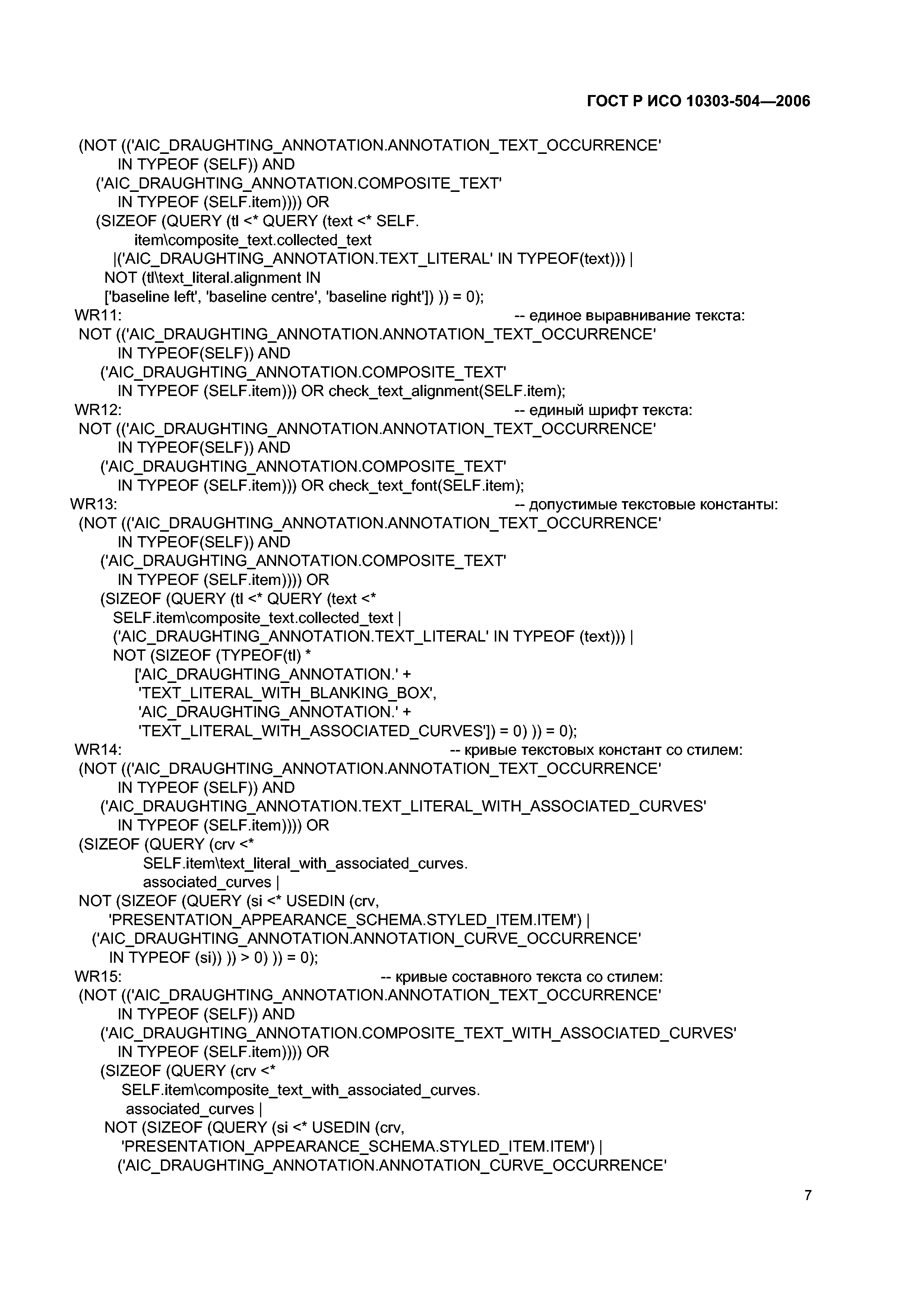 ГОСТ Р ИСО 10303-504—2006

(NOT (('AIC_DRAUGHTING_ANNOTATION.ANNOTATION_TEXT_OCCURRENCE'
IN TYPEOF (SELF)) AND
('AIC_DRAUGHTING_ANNOTATION.COMPOSITE_TEXT'
IN TYPEOF (SELF.item)))) OR
(SIZEOF (QUERY (tl <* QUERY (text <* SELF.
item\composite_text.collected_text
|('AIC_DRAUGHTING_ANNOTATION.TEXT_LITERAL' IN TYPEOF(text))) |
NOT (tl\text_literal.alignment IN
['baseline left', 'baseline centre', 'baseline right']) )) = 0);
WR11: -- единое выравнивание текста:
NOT (('AIC_DRAUGHTING_ANNOTATION.ANNOTATION_TEXT_OCCURRENCE'
IN TYPEOF(SELF)) AND
('AIC_DRAUGHTING_ANNOTATION.COMPOSITE_TEXT'
IN TYPEOF (SELF.item))) OR check_text_alignment(SELF.item);
WR12: -- единый шрифт текста:
NOT (('AIC_DRAUGHTING_ANNOTATION.ANNOTATION_TEXT_OCCURRENCE'
IN TYPEOF(SELF)) AND
('AIC_DRAUGHTING_ANNOTATION.COMPOSITE_TEXT'
IN TYPEOF (SELF.item))) OR check_text_font(SELF.item);
WR13: -- допустимые текстовые константы:
(NOT (('AIC_DRAUGHTING_ANNOTATION.ANNOTATION_TEXT_OCCURRENCE'
IN TYPEOF(SELF)) AND
('AIC_DRAUGHTING_ANNOTATION.COMPOSITE_TEXT'
IN TYPEOF (SELF.item)))) OR
(SIZEOF (QUERY (tl <* QUERY (text <*
SELF.item\composite_text.collected_text |
('AIC_DRAUGHTING_ANNOTATION.TEXT_LITERAL' IN TYPEOF (text))) |
NOT (SIZEOF (TYPEOF(tl) *
['AIC_DRAUGHTING_ANNOTATION.' +
'TEXT_LITERAL_WITH_BLANKING_BOX',
'AIC_DRAUGHTING_ANNOTATION.' +
'TEXT_LITERAL_WITH_ASSOCIATED_CURVES']) = 0) )) = 0);
WR14: -- кривые текстовых констант со стилем:
(NOT (('AIC_DRAUGHTING_ANNOTATION.ANNOTATION_TEXT_OCCURRENCE'
IN TYPEOF (SELF)) AND
('AIC_DRAUGHTING_ANNOTATION.TEXT_LITERAL_WITH_ASSOCIATED_CURVES'
IN TYPEOF (SELF.item)))) OR
(SIZEOF (QUERY (crv <*
SELF.item\text_literal_with_associated_curves.
associated_curves |
NOT (SIZEOF (QUERY (si <* USEDIN (crv,
'PRESENTATION_APPEARANCE_SCHEMA.STYLED_ITEM.ITEM') |
('AIC_DRAUGHTING_ANNOTATION.ANNOTATION_CURVE_OCCURRENCE'
IN TYPEOF (si)) )) > 0) )) = 0);
WR15: -- кривые составного текста со стилем:
(NOT (('AIC_DRAUGHTING_ANNOTATION.ANNOTATION_TEXT_OCCURRENCE'
IN TYPEOF (SELF)) AND
('AIC_DRAUGHTING_ANNOTATION.COMPOSITE_TEXT_WITH_ASSOCIATED_CURVES'
IN TYPEOF (SELF.item)))) OR
(SIZEOF (QUERY (crv <*
SELF.item\composite_text_with_associated_curves.
associated_curves |
NOT (SIZEOF (QUERY (si <* USEDIN (crv,
'PRESENTATION_APPEARANCE_SCHEMA.STYLED_ITEM.ITEM') |
('AIC_DRAUGHTING_ANNOTATION.ANNOTATION_CURVE_OCCURRENCE'

7